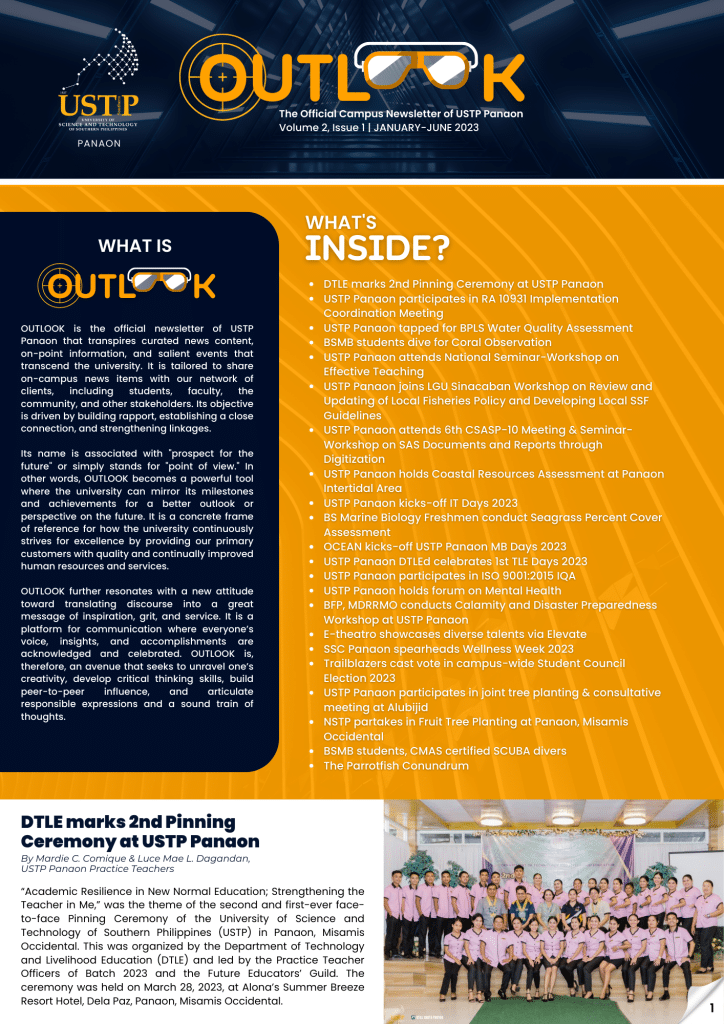 USTP
UNIVERSITY OF SCIENCE AND TECHNOLOGY OF SOUTHERN PHILIPPINES
PANAON

OUTLOOK
The Official Campus Newsletter of USTP Panaon
Volume 2, Issue 1 | JANUARY-JUNE 2023

WHAT IS
OUTLOOK

OUTLOOK is the official newsletter of USTP Panaon that transpires curated news content, on-point information, and salient events that transcend the university. It is tailored to share on-campus news items with our network of clients, including students, faculty, the community, and other stakeholders. Its objective is driven by building rapport, establishing a close connection, and strengthening linkages.

Its name is associated with "prospect for the future" or simply stands for "point of view." In other words, OUTLOOK becomes a powerful tool where the university can mirror its milestones and achievements for a better outlook or perspective on the future. It is a concrete frame of reference for how the university continuously strives for excellence by providing our primary customers with quality and continually improved human resources and services.

OUTLOOK further resonates with a new attitude toward translating discourse into a great message of inspiration, grit, and service. It is a platform for communication where everyone's voice, insights, and accomplishments are acknowledged and celebrated. OUTLOOK is, therefore, an avenue that seeks to unravel one's creativity, develop critical thinking skills, build peer-to-peer influence, and articulate responsible expressions and a sound train of thoughts.

WHAT'S
INSIDE?

- DTLE marks 2nd Pinning Ceremony at USTP Panaon
- USTP Panaon participates in RA 10931 Implementation Coordination Meeting
- USTP Panaon tapped for BPLS Water Quality Assessment
- BSMB students dive for Coral Observation
- USTP Panaon attends National Seminar-Workshop on Effective Teaching
- USTP Panaon joins LGU Sinacaban Workshop on Review and Updating of Local Fisheries Policy and Developing Local SSF Guidelines
- USTP Panaon attends 6th CSASP-10 Meeting & Seminar-Workshop on SAS Documents and Reports through Digitization
- USTP Panaon holds Coastal Resources Assessment at Panaon Intertidal Area
- USTP Panaon kicks-off IT Days 2023
- BS Marine Biology Freshmen conduct Seagrass Percent Cover Assessment
- OCEAN kicks-off USTP Panaon MB Days 2023
- USTP Panaon DTLEd celebrates 1st TLE Days 2023
- USTP Panaon participates in ISO 9001:2015 IQA
- USTP Panaon holds forum on Mental Health
- BFP, MDRRMO conducts Calamity and Disaster Preparedness Workshop at USTP Panaon
- E-theatro showcases diverse talents via Elevate
- SSC Panaon spearheads Wellness Week 2023
- Trailblazers cast vote in campus-wide Student Council Election 2023
- USTP Panaon participates in joint tree planting & consultative meeting at Alubijid
- NSTP partakes in Fruit Tree Planting at Panaon, Misamis Occidental
- BSMB students, CMAS certified SCUBA divers
- The Parrotfish Conundrum

DTLE marks 2nd Pinning Ceremony at USTP Panaon
By Mardie C. Comique & Luce Mae L. Dagandan, USTP Panaon Practice Teachers

"Academic Resilience in New Normal Education; Strengthening the Teacher in Me," was the theme of the second and first-ever face-to-face Pinning Ceremony of the University of Science and Technology of Southern Philippines (USTP) in Panaon, Misamis Occidental. This was organized by the Department of Technology and Livelihood Education (DTLE) and led by the Practice Teacher Officers of Batch 2023 and the Future Educators' Guild. The ceremony was held on March 28, 2023, at Alona's Summer Breeze Resort Hotel, Dela Paz, Panaon, Misamis Occidental.

1